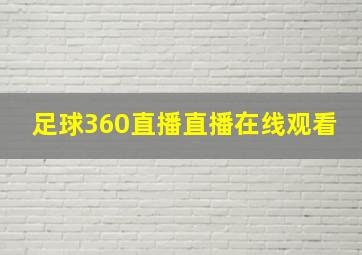 足球360直播直播在线观看